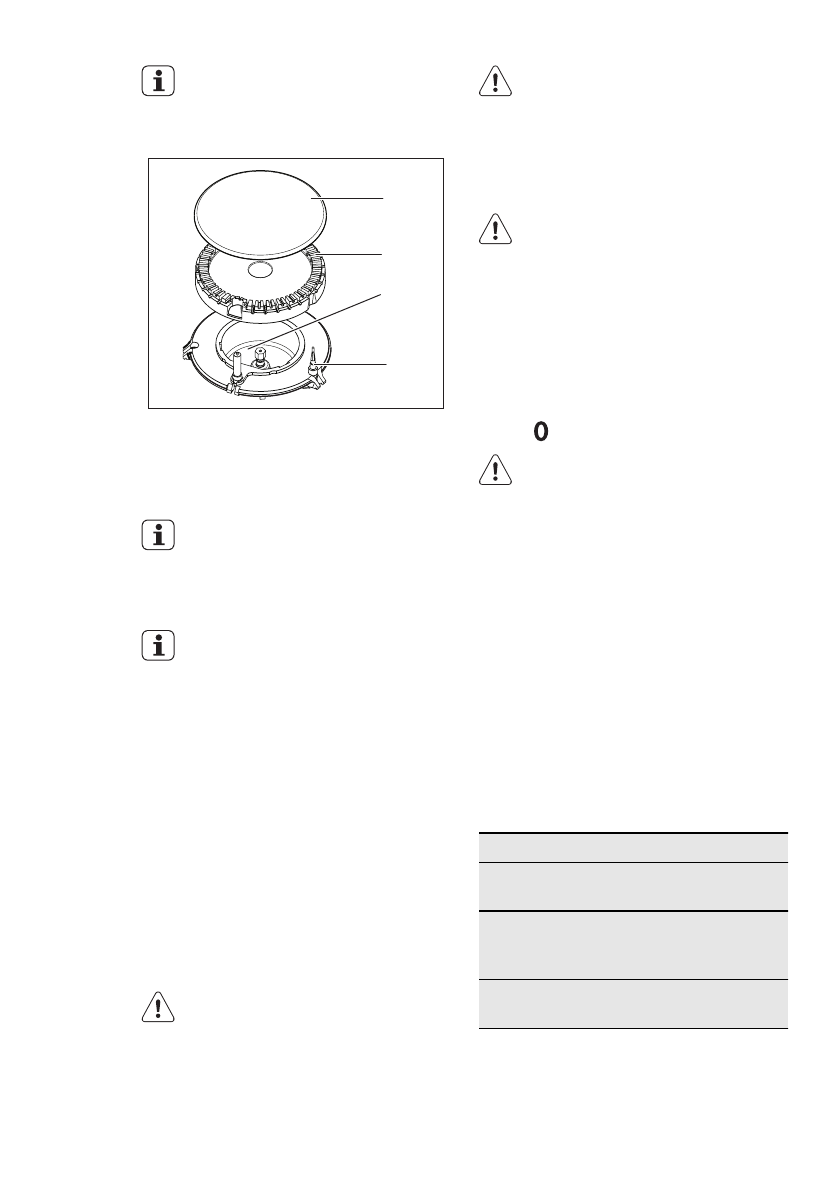 0